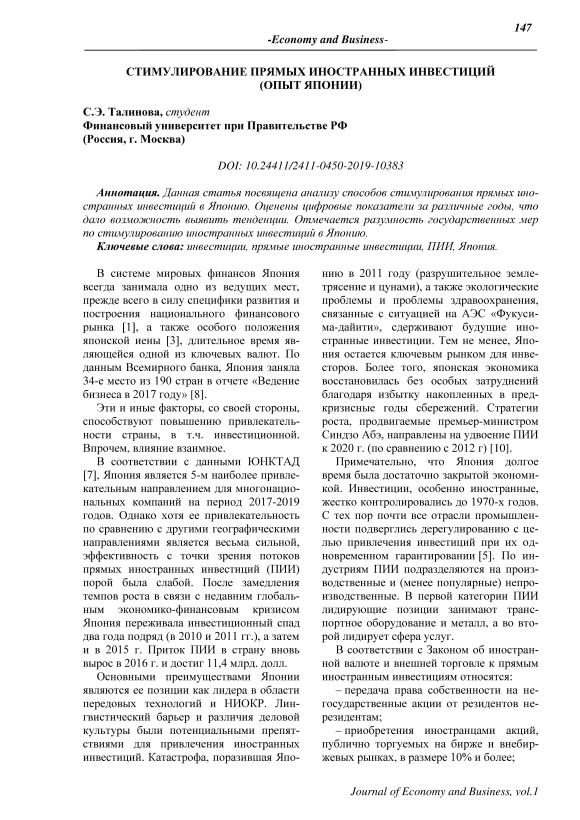 147

-Economy and Business-

СТИМУЛИРОВАНИЕ ПРЯМЫХ ИНОСТРАННЫХ ИНВЕСТИЦИЙ (ОПЫТ ЯПОНИИ)

С.Э. Талинова, студент
Финансовый университет при Правительстве РФ
(Россия, г. Москва)

DOI: 10.24411/2411-0450-2019-10383

Аннотация. Данная статья посвящена анализу способов стимулирования прямых иностранных инвестиций в Японию. Оценены цифровые показатели за различные годы, что дало возможность выявить тенденции. Отмечается разумность государственных мер по стимулированию иностранных инвестиций в Японию.

Ключевые слова: инвестиции, прямые иностранные инвестиции, ПИИ, Япония.

В системе мировых финансов Япония всегда занимала одно из ведущих мест, прежде всего в силу специфики развития и построения национального финансового рынка [1], а также особого положения японской иены [3], длительное время являющейся одной из ключевых валют. По данным Всемирного банка, Япония заняла 34-е место из 190 стран в отчете «Ведение бизнеса в 2017 году» [8].

Эти и иные факторы, со своей стороны, способствуют повышению привлекательности страны, в т.ч. инвестиционной. Впрочем, влияние взаимное.

В соответствии с данными ЮНКТАД [7], Япония является 5-м наиболее привлекательным направлением для многонациональных компаний на период 2017-2019 годов. Однако хотя ее привлекательность по сравнению с другими географическими направлениями является весьма сильной, эффективность с точки зрения потоков прямых иностранных инвестиций (ПИИ) порой была слабой. После замедления темпов роста в связи с недавним глобальным экономико-финансовым кризисом Япония переживала инвестиционный спад два года подряд (в 2010 и 2011 гг.), а затем и в 2015 г. Приток ПИИ в страну вновь вырос в 2016 г. и достиг 11,4 млрд. долл.

Основными преимуществами Японии являются ее позиции как лидера в области передовых технологий и НИОКР. Лингвистический барьер и различия деловой культуры были потенциальными препятствиями для привлечения иностранных инвестиций. Катастрофа, поразившая Японию в 2011 году (разрушительное землетрясение и цунами), а также экологические проблемы и проблемы здравоохранения, связанные с ситуацией на АЭС «Фукусима-дайити», сдерживают будущие иностранные инвестиции. Тем не менее, Япония остается ключевым рынком для инвесторов. Более того, японская экономика восстановилась без особых затруднений благодаря избытку накопленных в предкризисные годы сбережений. Стратегии роста, продвигаемые премьер-министром Синдзо Абэ, направлены на удвоение ПИИ к 2020 г. (по сравнению с 2012 г) [10].

Примечательно, что Япония долгое время была достаточно закрытой экономикой. Инвестиции, особенно иностранные, жестко контролировались до 1970-х годов. С тех пор почти все отрасли промышленности подверглись дерегулированию с целью привлечения инвестиций при их одновременном гарантировании [5]. По индустриям ПИИ подразделяются на производственные и (менее популярные) непроизводственные. В первой категории ПИИ лидирующие позиции занимают транспортное оборудование и металл, а во второй лидирует сфера услуг.

В соответствии с Законом об иностранной валюте и внешней торговле к прямым иностранным инвестициям относятся:

– передача права собственности на негосударственные акции от резидентов нерезидентам;

– приобретения иностранцами акций, публично торгуемых на бирже и внебиржевых рынках, в размере 10% и более;

Journal of Economy and Business, vol.1